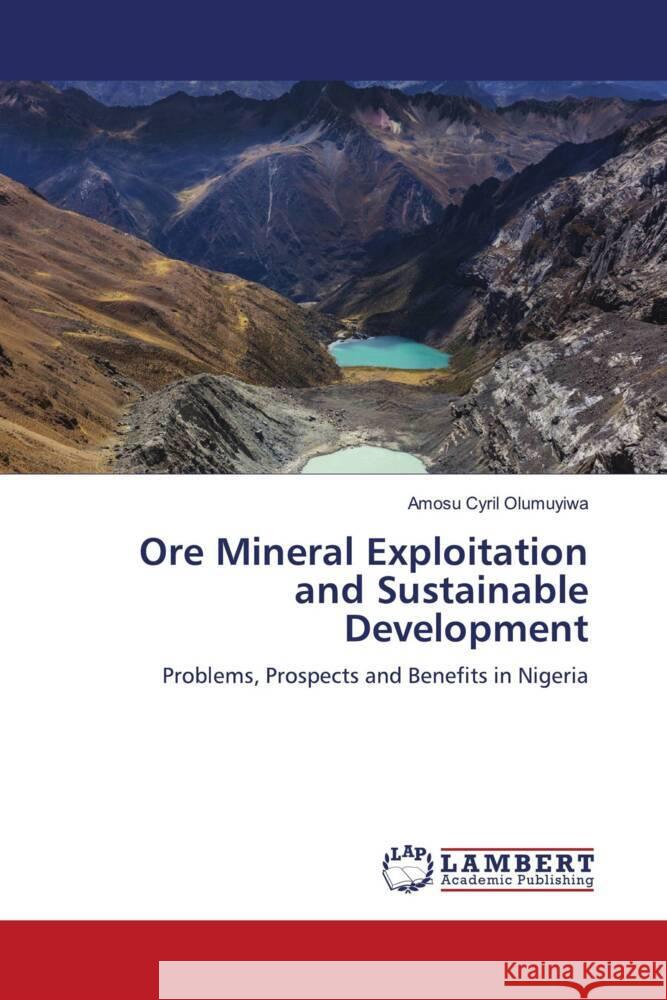 Amosu Cyril Olumuyiwa

Ore Mineral Exploitation and Sustainable Development

Problems, Prospects and Benefits in Nigeria

LAP LAMBERT Academic Publishing